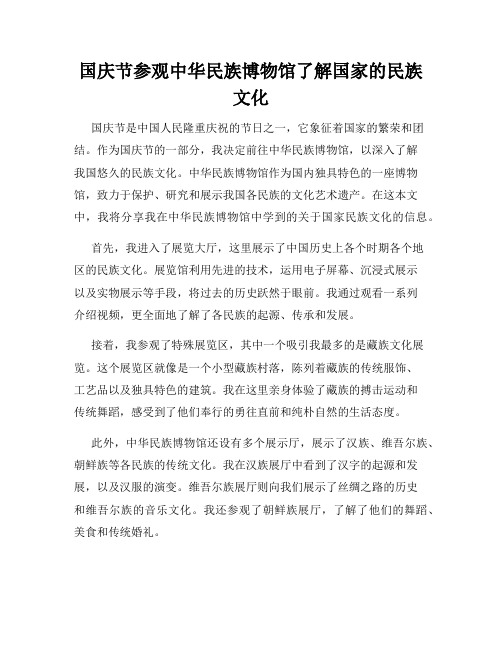 国庆节参观中华民族博物馆了解国家的民族文化

国庆节是中国人民隆重庆祝的节日之一，它象征着国家的繁荣和团结。作为国庆节的一部分，我决定前往中华民族博物馆，以深入了解我国悠久的民族文化。中华民族博物馆作为国内独具特色的一座博物馆，致力于保护、研究和展示我国各民族的文化艺术遗产。在这本文中，我将分享我在中华民族博物馆中学到的关于国家民族文化的信息。

首先，我进入了展览大厅，这里展示了中国历史上各个时期各个地区的民族文化。展览馆利用先进的技术，运用电子屏幕、沉浸式展示以及实物展示等手段，将过去的历史跃然于眼前。我通过观看一系列介绍视频，更全面地了解了各民族的起源、传承和发展。

接着，我参观了特殊展览区，其中一个吸引我最多的是藏族文化展览。这个展览区就像是一个小型藏族村落，陈列着藏族的传统服饰、工艺品以及独具特色的建筑。我在这里亲身体验了藏族的搏击运动和传统舞蹈，感受到了他们奉行的勇往直前和纯朴自然的生活态度。

此外，中华民族博物馆还设有多个展示厅，展示了汉族、维吾尔族、朝鲜族等各民族的传统文化。我在汉族展厅中看到了汉字的起源和发展，以及汉服的演变。维吾尔族展厅则向我们展示了丝绸之路的历史和维吾尔族的音乐文化。我还参观了朝鲜族展厅，了解了他们的舞蹈、美食和传统婚礼。